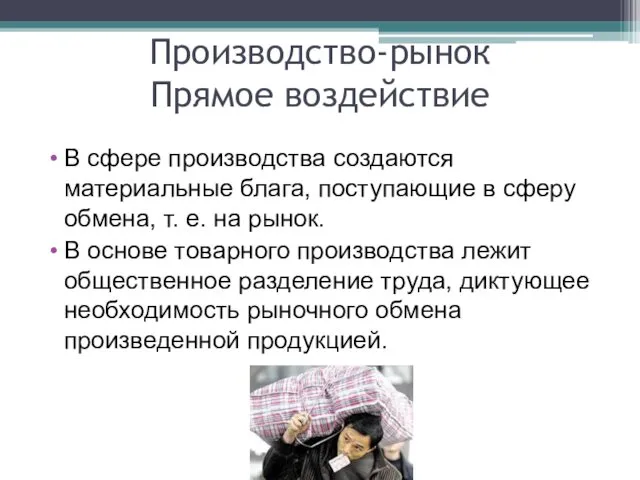 Производство-рынок
Прямое воздействие

• В сфере производства создаются материальные блага, поступающие в сферу обмена, т. е. на рынок.
• В основе товарного производства лежит общественное разделение труда, диктующее необходимость рыночного обмена произведенной продукцией.